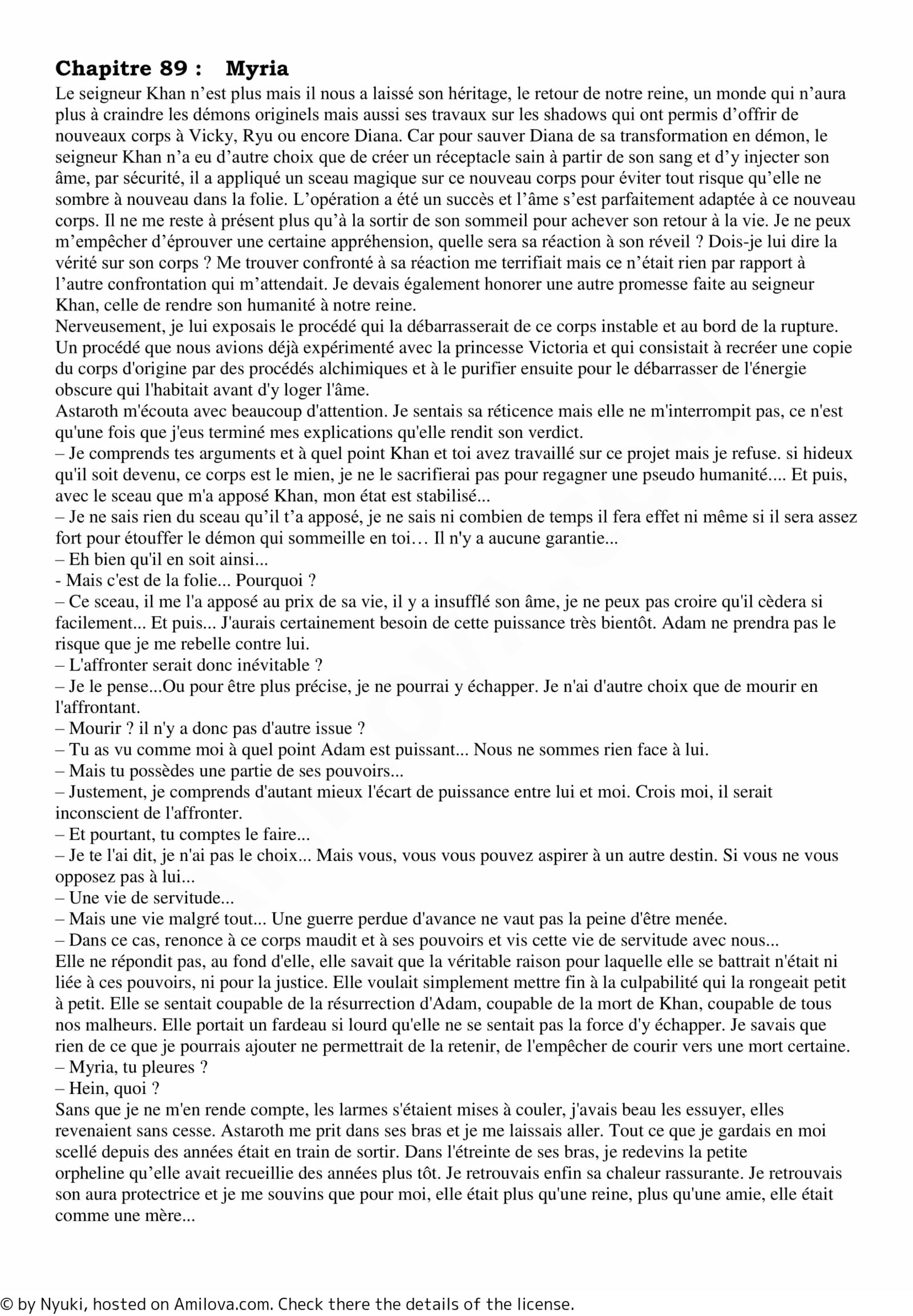 Chapitre 89 : Myria

Le seigneur Khan n’est plus mais il nous a laissé son héritage, le retour de notre reine, un monde qui n’aura plus à craindre les démons originels mais aussi ses travaux sur les shadows qui ont permis d’offrir de nouveaux corps à Vicky, Ryu ou encore Diana. Car pour sauver Diana de sa transformation en démon, le seigneur Khan n’a eu d’autre choix que de créer un réceptacle sain à partir de son sang et d’y injecter son âme, par sécurité, il a appliqué un sceau magique sur ce nouveau corps pour éviter tout risque qu’elle ne sombre à nouveau dans la folie. L’opération a été un succès et l’âme s’est parfaitement adaptée à ce nouveau corps. Il ne me reste à présent plus qu’à la sortir de son sommeil pour achever son retour à la vie. Je ne peux m’empêcher d’éprouver une certaine appréhension, quelle sera sa réaction à son réveil ? Dois-je lui dire la vérité sur son corps ? Me trouver confronté à sa réaction me terrifiait mais ce n’était rien par rapport à l’autre confrontation qui m’attendait. Je devais également honorer une autre promesse faite au seigneur Khan, celle de rendre son humanité à notre reine.
Nerveusement, je lui exposais le procédé qui la débarrasserait de ce corps instable et au bord de la rupture. Un procédé que nous avions déjà expérimenté avec la princesse Victoria et qui consistait à recréer une copie du corps d'origine par des procédés alchimiques et à le purifier ensuite pour le débarrasser de l'énergie obscure qui l'habitait avant d'y loger l'âme.
Astaroth m'écouta avec beaucoup d'attention. Je sentais sa réticence mais elle ne m'interrompit pas, ce n'est qu'une fois que j'eus terminé mes explications qu'elle rendit son verdict.
– Je comprends tes arguments et à quel point Khan et toi avez travaillé sur ce projet mais je refuse. si hideux qu'il soit devenu, ce corps est le mien, je ne le sacrifierai pas pour regagner une pseudo humanité.... Et puis, avec le sceau que m'a apposé Khan, mon état est stabilisé...
– Je ne sais rien du sceau qu’il t’a apposé, je ne sais ni combien de temps il fera effet ni même si il sera assez fort pour étouffer le démon qui sommeille en toi… Il n'y a aucune garantie...
– Eh bien qu'il en soit ainsi...
- Mais c'est de la folie... Pourquoi ?
– Ce sceau, il me l'a apposé au prix de sa vie, il y a insufflé son âme, je ne peux pas croire qu'il cèdera si facilement... Et puis... J'aurais certainement besoin de cette puissance très bientôt. Adam ne prendra pas le risque que je me rebelle contre lui.
– L'affronter serait donc inévitable ?
– Je le pense...Ou pour être plus précise, je ne pourrai y échapper. Je n'ai d'autre choix que de mourir en l'affrontant.
– Mourir ? il n'y a donc pas d'autre issue ?
– Tu as vu comme moi à quel point Adam est puissant... Nous ne sommes rien face à lui.
– Mais tu possèdes une partie de ses pouvoirs...
– Justement, je comprends d'autant mieux l'écart de puissance entre lui et moi. Crois moi, il serait inconscient de l'affronter.
– Et pourtant, tu comptes le faire...
– Je te l'ai dit, je n'ai pas le choix... Mais vous, vous vous pouvez aspirer à un autre destin. Si vous ne vous opposez pas à lui...
– Une vie de servitude...
– Mais une vie malgré tout... Une guerre perdue d'avance ne vaut pas la peine d'être menée.
– Dans ce cas, renonce à ce corps maudit et à ses pouvoirs et vis cette vie de servitude avec nous...
Elle ne répondit pas, au fond d'elle, elle savait que la véritable raison pour laquelle elle se battrait n'était ni liée à ces pouvoirs, ni pour la justice. Elle voulait simplement mettre fin à la culpabilité qui la rongeait petit à petit. Elle se sentait coupable de la résurrection d'Adam, coupable de la mort de Khan, coupable de tous nos malheurs. Elle portait un fardeau si lourd qu'elle ne se sentait pas la force d'y échapper. Je savais que rien de ce que je pourrais ajouter ne permettrait de la retenir, de l'empêcher de courir vers une mort certaine.
– Myria, tu pleures ?
– Hein, quoi ?
Sans que je ne m'en rende compte, les larmes s'étaient mises à couler, j'avais beau les essuyer, elles revenaient sans cesse. Astaroth me prit dans ses bras et je me laissais aller. Tout ce que je gardais en moi scellé depuis des années était en train de sortir. Dans l'étreinte de ses bras, je redevins la petite orpheline qu’elle avait recueillie des années plus tôt. Je retrouvais enfin sa chaleur rassurante. Je retrouvais son aura protectrice et je me souvins que pour moi, elle était plus qu'une reine, plus qu'une amie, elle était comme une mère...

© by Nyuki, hosted on Amilova.com. Check there the details of the license.